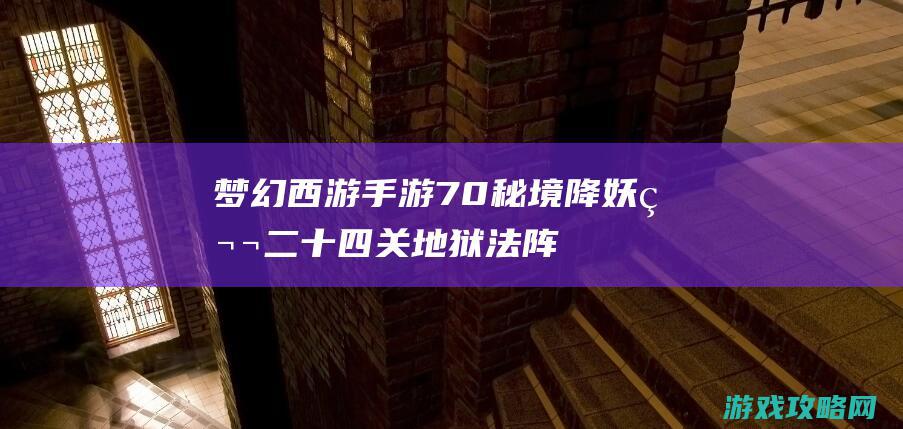 梦幻西游手游70秘境降妖ç¬¬二十四关地狱法阵

游戏攻略网